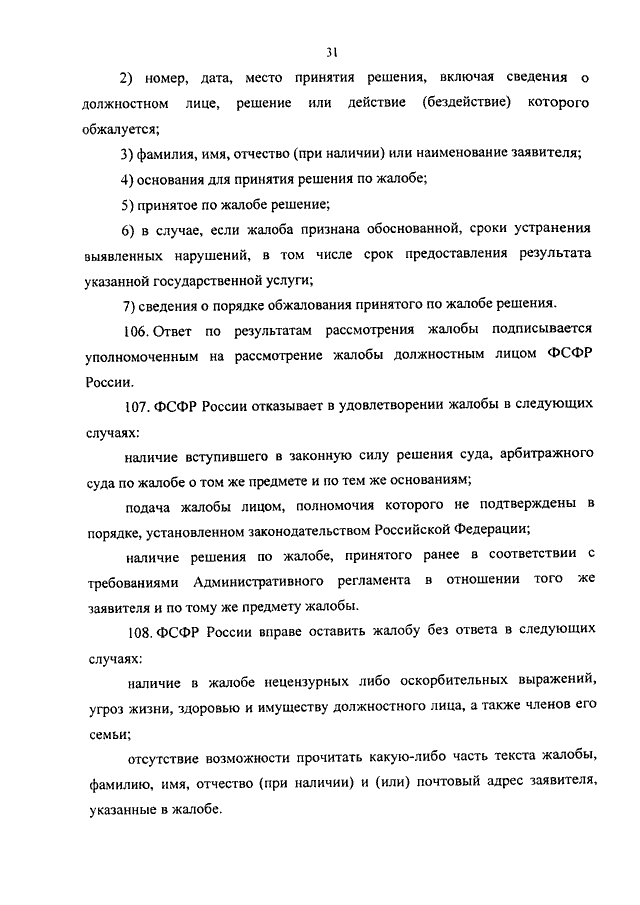 31

2) номер, дата, место принятия решения, включая сведения о должностном лице, решение или действие (бездействие) которого обжалуется;

3) фамилия, имя, отчество (при наличии) или наименование заявителя;

4) основания для принятия решения по жалобе;

5) принятое по жалобе решение;

6) в случае, если жалоба признана обоснованной, сроки устранения выявленных нарушений, в том числе срок предоставления результата указанной государственной услуги;

7) сведения о порядке обжалования принятого по жалобе решения.

106. Ответ по результатам рассмотрения жалобы подписывается уполномоченным на рассмотрение жалобы должностным лицом ФСФР России.

107. ФСФР России отказывает в удовлетворении жалобы в следующих случаях:

наличие вступившего в законную силу решения суда, арбитражного суда по жалобе о том же предмете и по тем же основаниям;

подача жалобы лицом, полномочия которого не подтверждены в порядке, установленном законодательством Российской Федерации;

наличие решения по жалобе, принятого ранее в соответствии с требованиями Административного регламента в отношении того же заявителя и по тому же предмету жалобы.

108. ФСФР России вправе оставить жалобу без ответа в следующих случаях:

наличие в жалобе нецензурных либо оскорбительных выражений, угроз жизни, здоровью и имуществу должностного лица, а также членов его семьи;

отсутствие возможности прочитать какую-либо часть текста жалобы, фамилию, имя, отчество (при наличии) и (или) почтовый адрес заявителя, указанные в жалобе.